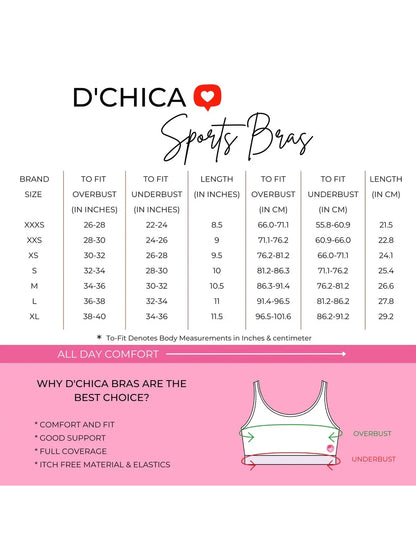 D'CHICA

Sports Bras

| BRAND SIZE | TO FIT OVERBUST (IN INCHES) | TO FIT UNDERBUST (IN INCHES) | LENGTH (IN INCHES) | TO FIT OVERBUST (IN CM) | TO FIT UNDERBUST (IN CM) | LENGTH (IN CM) |
|---|---|---|---|---|---|---|
| XXXS | 26-28 | 22-24 | 8.5 | 66.0-71.1 | 55.8-60.9 | 21.5 |
| XXS | 28-30 | 24-26 | 9 | 71.1-76.2 | 60.9-66.0 | 22.8 |
| XS | 30-32 | 26-28 | 9.5 | 76.2-81.2 | 66.0-71.1 | 24.1 |
| S | 32-34 | 28-30 | 10 | 81.2-86.3 | 71.1-76.2 | 25.4 |
| M | 34-36 | 30-32 | 10.5 | 86.3-91.4 | 76.2-81.2 | 26.6 |
| L | 36-38 | 32-34 | 11 | 91.4-96.5 | 81.2-86.2 | 27.8 |
| XL | 38-40 | 34-36 | 11.5 | 96.5-101.6 | 86.2-91.2 | 29.2 |

* To-Fit Denotes Body Measurements in Inches & centimeter

ALL DAY COMFORT

WHY D'CHICA BRAS ARE THE BEST CHOICE?

* COMFORT AND FIT
* GOOD SUPPORT
* FULL COVERAGE
* ITCH FREE MATERIAL & ELASTICS

OVERBUST
UNDERBUST